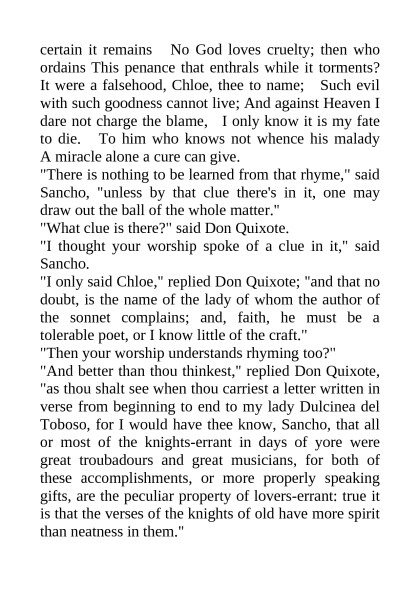 certain it remains No God loves cruelty; then who ordains This penance that enthrals while it torments? It were a falsehood, Chloe, thee to name; Such evil with such goodness cannot live; And against Heaven I dare not charge the blame, I only know it is my fate to die. To him who knows not whence his malady A miracle alone a cure can give.
"There is nothing to be learned from that rhyme," said Sancho, "unless by that clue there's in it, one may draw out the ball of the whole matter."
"What clue is there?" said Don Quixote.
"I thought your worship spoke of a clue in it," said Sancho.
"I only said Chloe," replied Don Quixote; "and that no doubt, is the name of the lady of whom the author of the sonnet complains; and, faith, he must be a tolerable poet, or I know little of the craft."
"Then your worship understands rhyming too?"
"And better than thou thinkest," replied Don Quixote, "as thou shalt see when thou carriest a letter written in verse from beginning to end to my lady Dulcinea del Toboso, for I would have thee know, Sancho, that all or most of the knights-errant in days of yore were great troubadours and great musicians, for both of these accomplishments, or more properly speaking gifts, are the peculiar property of lovers-errant: true it is that the verses of the knights of old have more spirit than neatness in them."